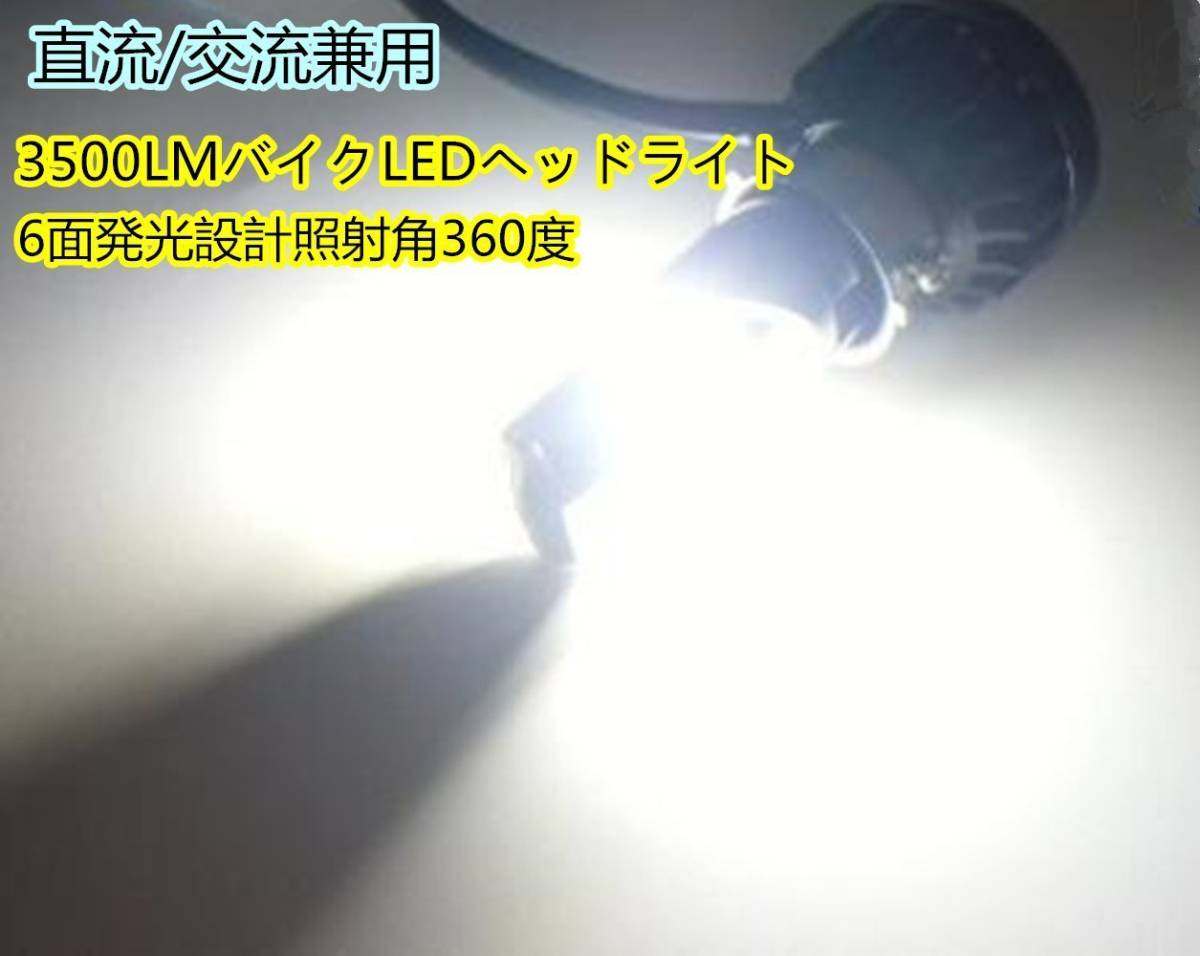 直流/交流兼用

3500LMバイクLEDヘッドライト

6面発光設計照射角360度